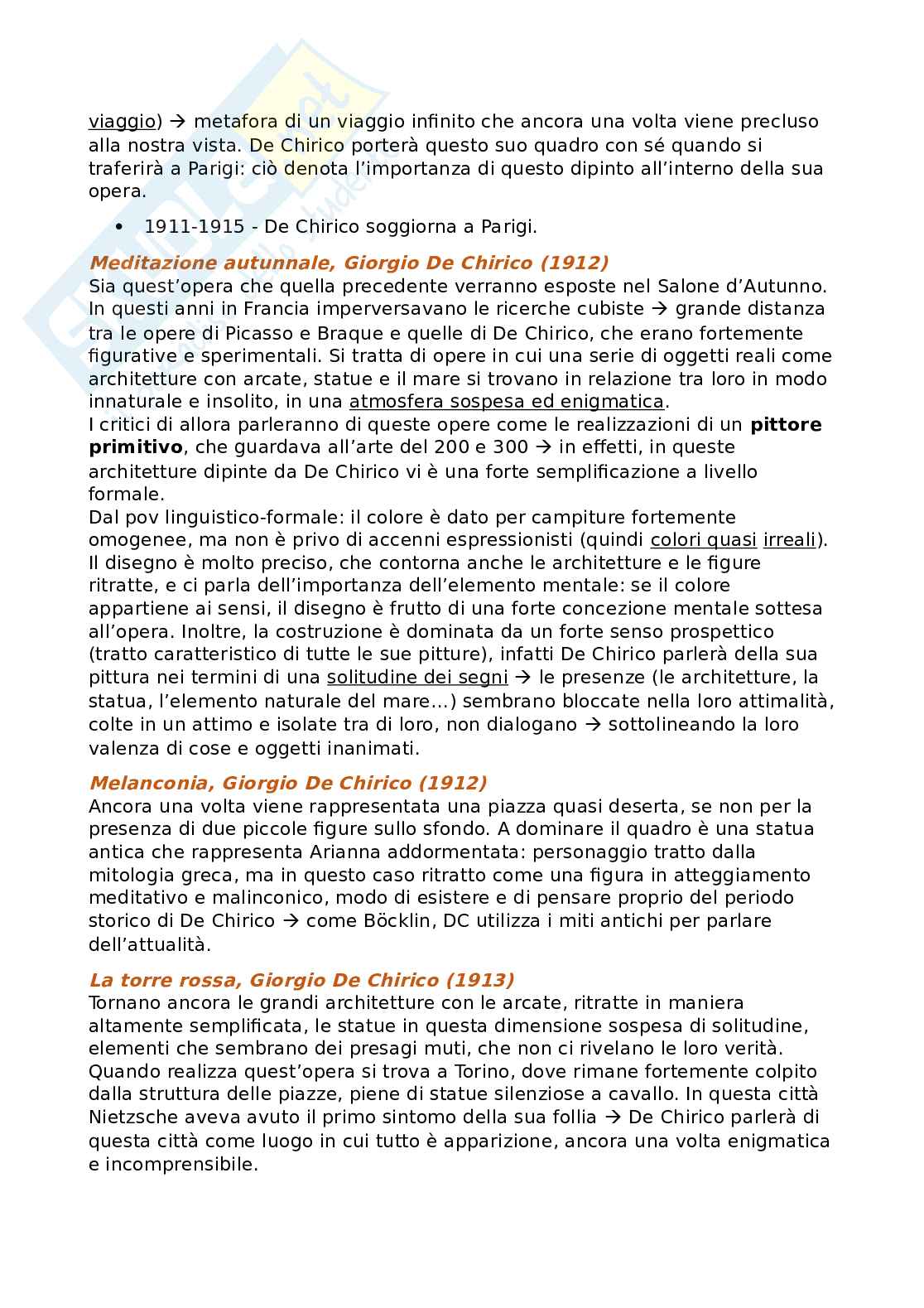 viaggio) → metafora di un viaggio infinito che ancora una volta viene precluso alla nostra vista. De Chirico porterà questo suo quadro con sé quando si traferirà a Parigi: ciò denota l'importanza di questo dipinto all'interno della sua opera.

• 1911-1915 - De Chirico soggiorna a Parigi.

Meditazione autunnale, Giorgio De Chirico (1912)
Sia quest'opera che quella precedente verranno esposte nel Salone d'Autunno. In questi anni in Francia imperversavano le ricerche cubiste → grande distanza tra le opere di Picasso e Braque e quelle di De Chirico, che erano fortemente figurative e sperimentali. Si tratta di opere in cui una serie di oggetti reali come architetture con arcate, statue e il mare si trovano in relazione tra loro in modo innaturale e insolito, in una atmosfera sospesa ed enigmatica.
I critici di allora parleranno di queste opere come le realizzazioni di un pittore primitivo, che guardava all'arte del 200 e 300 → in effetti, in queste architetture dipinte da De Chirico vi è una forte semplificazione a livello formale.
Dal pov linguistico-formale: il colore è dato per campiture fortemente omogenee, ma non è privo di accenni espressionisti (quindi colori quasi irreali). Il disegno è molto preciso, che contorna anche le architetture e le figure ritratte, e ci parla dell'importanza dell'elemento mentale: se il colore appartiene ai sensi, il disegno è frutto di una forte concezione mentale sottesa all'opera. Inoltre, la costruzione è dominata da un forte senso prospettico (tratto caratteristico di tutte le sue pitture), infatti De Chirico parlerà della sua pittura nei termini di una solitudine dei segni → le presenze (le architetture, la statua, l'elemento naturale del mare…) sembrano bloccate nella loro attimalità, colte in un attimo e isolate tra di loro, non dialogano → sottolineando la loro valenza di cose e oggetti inanimati.

Melanconia, Giorgio De Chirico (1912)
Ancora una volta viene rappresentata una piazza quasi deserta, se non per la presenza di due piccole figure sullo sfondo. A dominare il quadro è una statua antica che rappresenta Arianna addormentata: personaggio tratto dalla mitologia greca, ma in questo caso ritratto come una figura in atteggiamento meditativo e malinconico, modo di esistere e di pensare proprio del periodo storico di De Chirico → come Böcklin, DC utilizza i miti antichi per parlare dell'attualità.

La torre rossa, Giorgio De Chirico (1913)
Tornano ancora le grandi architetture con le arcate, ritratte in maniera altamente semplificata, le statue in questa dimensione sospesa di solitudine, elementi che sembrano dei presagi muti, che non ci rivelano le loro verità. Quando realizza quest'opera si trova a Torino, dove rimane fortemente colpito dalla struttura delle piazze, piene di statue silenziose a cavallo. In questa città Nietzsche aveva avuto il primo sintomo della sua follia → De Chirico parlerà di questa città come luogo in cui tutto è apparizione, ancora una volta enigmatica e incomprensibile.